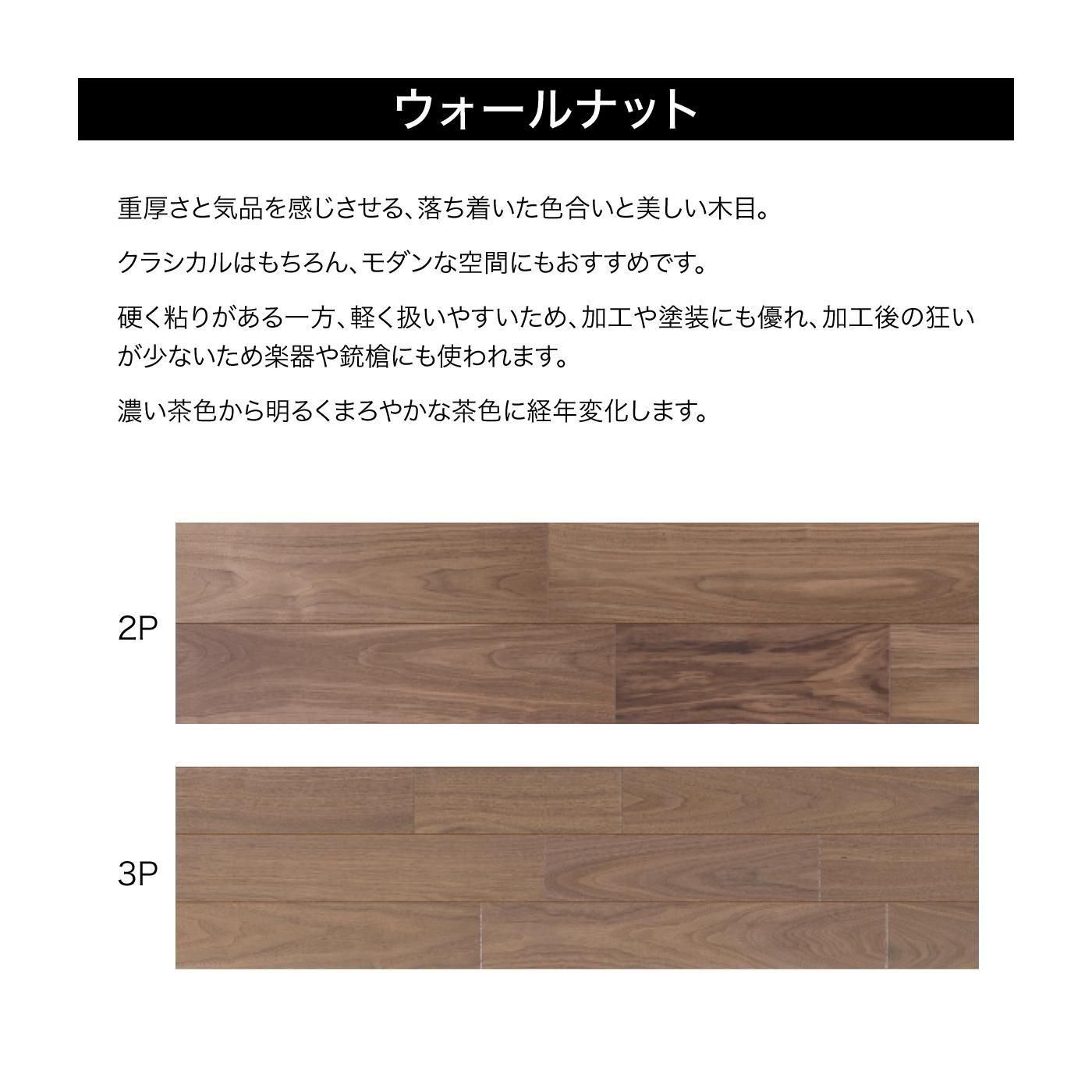 ウォールナット

重厚さと気品を感じさせる、落ち着いた色合いと美しい木目。

クラシカルはもちろん、モダンな空間にもおすすめです。

硬く粘りがある一方、軽く扱いやすいため、加工や塗装にも優れ、加工後の狂いが少ないため楽器や銃槍にも使われます。

濃い茶色から明るくまろやかな茶色に経年変化します。

2P

3P